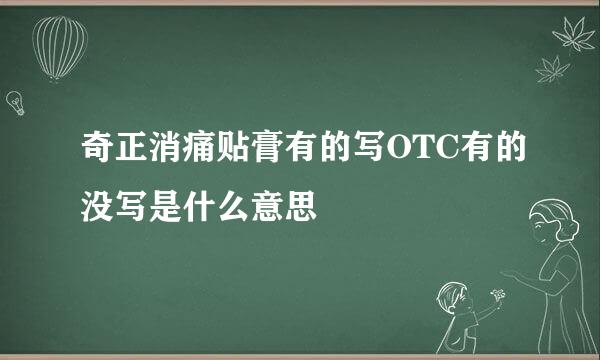 奇正消痛贴膏有的写OTC有的没写是什么意思